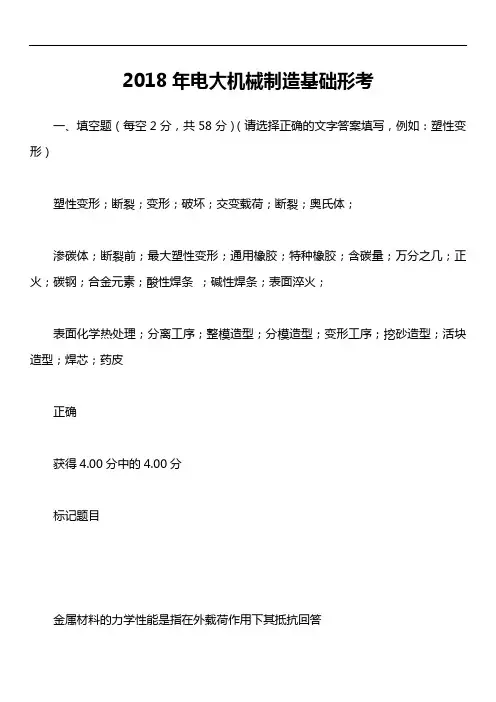 2018 年电大机械制造基础形考

一、填空题（每空 2 分，共 58 分）(请选择正确的文字答案填写，例如：塑性变形）

塑性变形；断裂；变形；破坏；交变载荷；断裂；奥氏体；

渗碳体；断裂前；最大塑性变形；通用橡胶；特种橡胶；含碳量；万分之几；正火；碳钢；合金元素；酸性焊条 ；碱性焊条；表面淬火；

表面化学热处理；分离工序；整模造型；分模造型；变形工序；挖砂造型；活块造型；焊芯；药皮

正确

获得 4.00 分中的 4.00 分

标记题目

金属材料的力学性能是指在外载荷作用下其抵抗回答